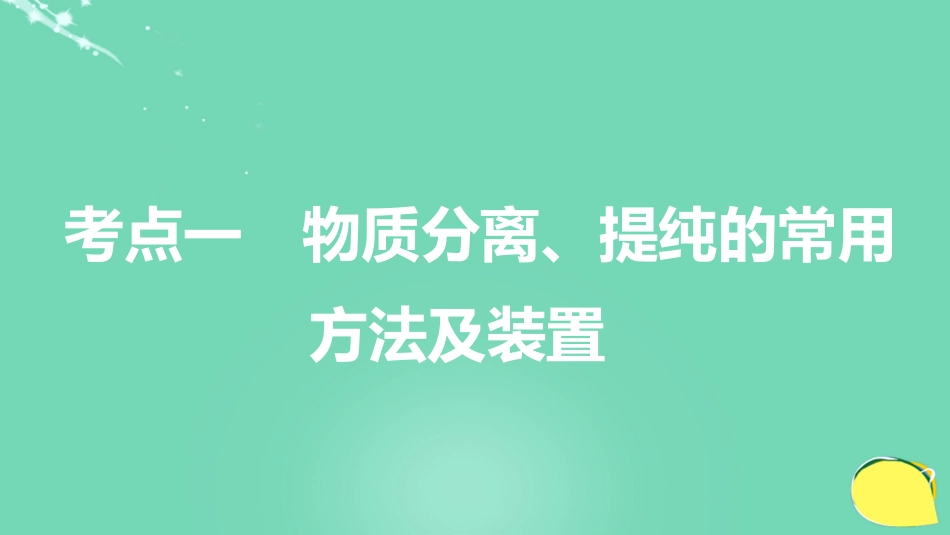 考点一　物质分离、提纯的常用方法及装置